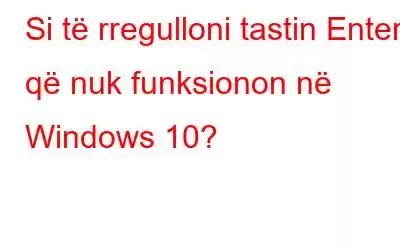 Si të rregulloni tastin Enter që nuk funksionon në Windows 10?